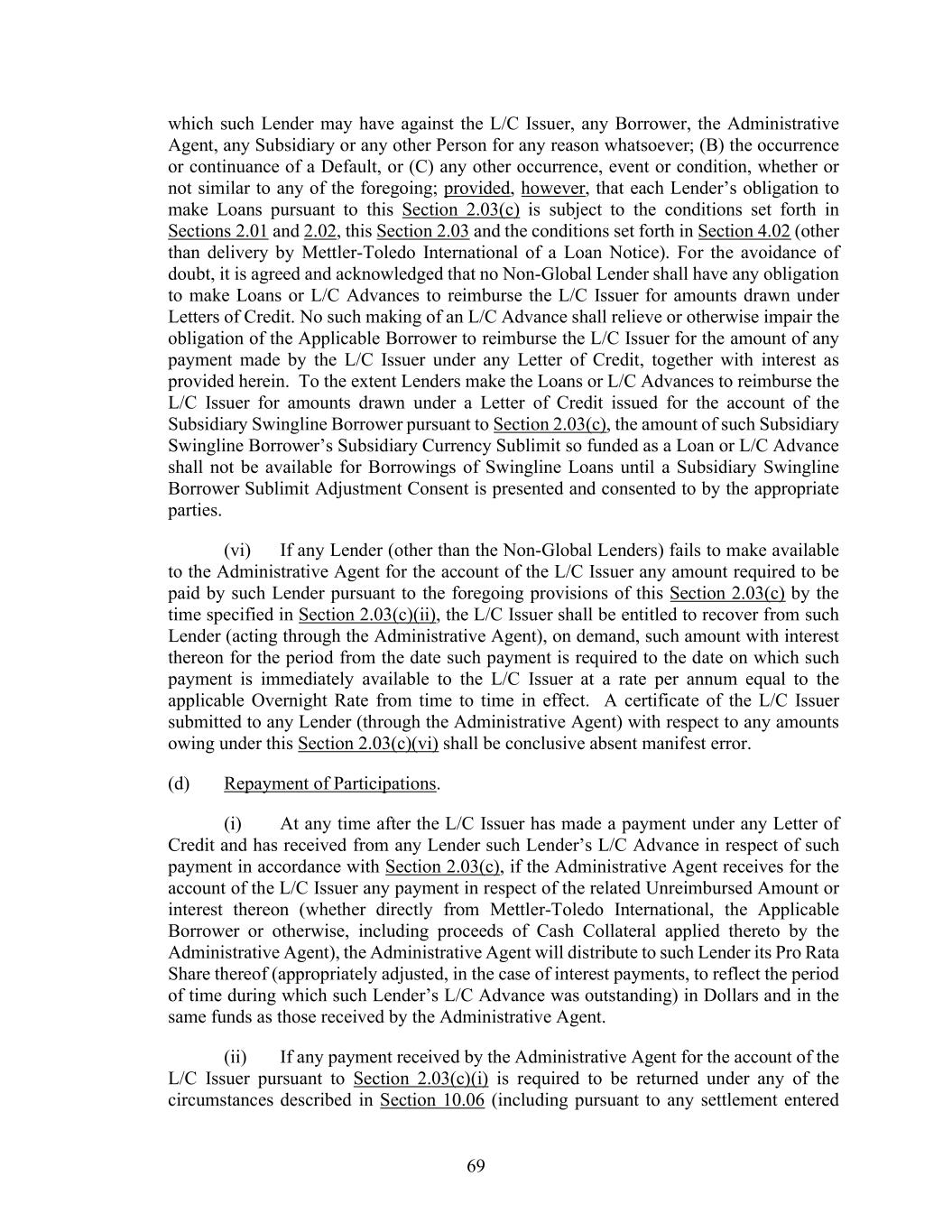 which such Lender may have against the L/C Issuer, any Borrower, the Administrative Agent, any Subsidiary or any other Person for any reason whatsoever; (B) the occurrence or continuance of a Default, or (C) any other occurrence, event or condition, whether or not similar to any of the foregoing; provided, however, that each Lender's obligation to make Loans pursuant to this Section 2.03(c) is subject to the conditions set forth in Sections 2.01 and 2.02, this Section 2.03 and the conditions set forth in Section 4.02 (other than delivery by Mettler-Toledo International of a Loan Notice). For the avoidance of doubt, it is agreed and acknowledged that no Non-Global Lender shall have any obligation to make Loans or L/C Advances to reimburse the L/C Issuer for amounts drawn under Letters of Credit. No such making of an L/C Advance shall relieve or otherwise impair the obligation of the Applicable Borrower to reimburse the L/C Issuer for the amount of any payment made by the L/C Issuer under any Letter of Credit, together with interest as provided herein. To the extent Lenders make the Loans or L/C Advances to reimburse the L/C Issuer for amounts drawn under a Letter of Credit issued for the account of the Subsidiary Swingline Borrower pursuant to Section 2.03(c), the amount of such Subsidiary Swingline Borrower's Subsidiary Currency Sublimit so funded as a Loan or L/C Advance shall not be available for Borrowings of Swingline Loans until a Subsidiary Swingline Borrower Sublimit Adjustment Consent is presented and consented to by the appropriate parties.

(vi) If any Lender (other than the Non-Global Lenders) fails to make available to the Administrative Agent for the account of the L/C Issuer any amount required to be paid by such Lender pursuant to the foregoing provisions of this Section 2.03(c) by the time specified in Section 2.03(c)(ii), the L/C Issuer shall be entitled to recover from such Lender (acting through the Administrative Agent), on demand, such amount with interest thereon for the period from the date such payment is required to the date on which such payment is immediately available to the L/C Issuer at a rate per annum equal to the applicable Overnight Rate from time to time in effect. A certificate of the L/C Issuer submitted to any Lender (through the Administrative Agent) with respect to any amounts owing under this Section 2.03(c)(vi) shall be conclusive absent manifest error.

(d) Repayment of Participations.

(i) At any time after the L/C Issuer has made a payment under any Letter of Credit and has received from any Lender such Lender's L/C Advance in respect of such payment in accordance with Section 2.03(c), if the Administrative Agent receives for the account of the L/C Issuer any payment in respect of the related Unreimbursed Amount or interest thereon (whether directly from Mettler-Toledo International, the Applicable Borrower or otherwise, including proceeds of Cash Collateral applied thereto by the Administrative Agent), the Administrative Agent will distribute to such Lender its Pro Rata Share thereof (appropriately adjusted, in the case of interest payments, to reflect the period of time during which such Lender's L/C Advance was outstanding) in Dollars and in the same funds as those received by the Administrative Agent.

(ii) If any payment received by the Administrative Agent for the account of the L/C Issuer pursuant to Section 2.03(c)(i) is required to be returned under any of the circumstances described in Section 10.06 (including pursuant to any settlement entered

69